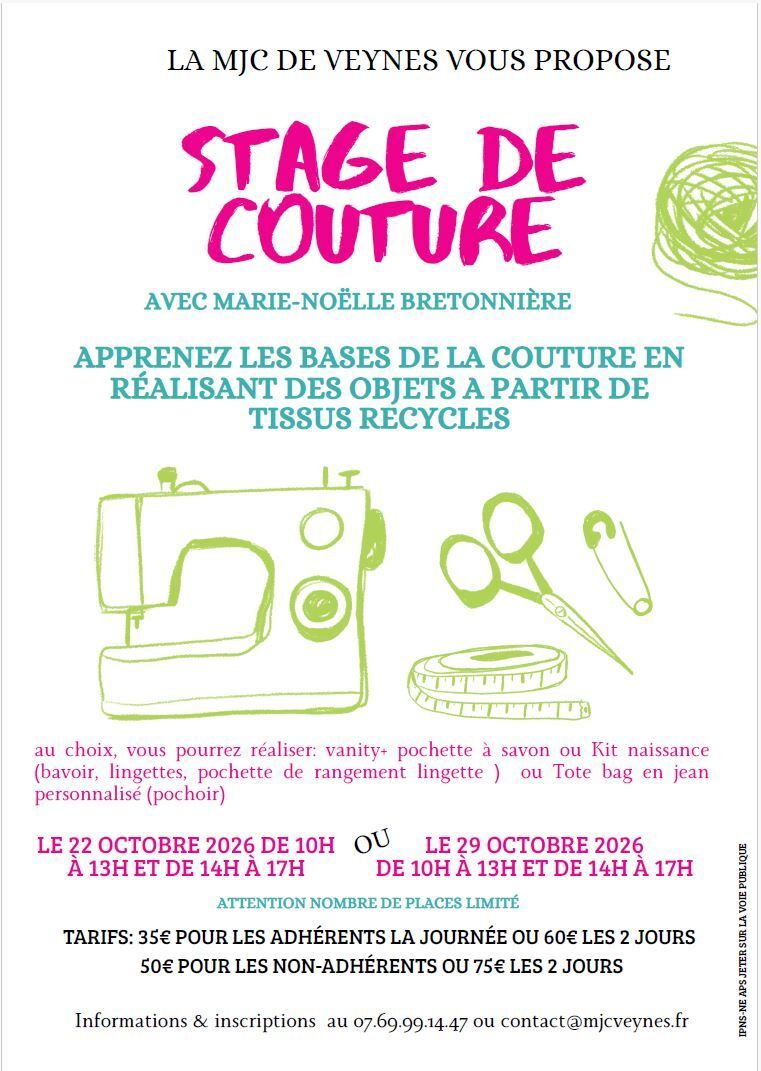 LA MJC DE VEYNES VOUS PROPOSE

STAGE DE COUTURE

AVEC MARIE-NOËLLE BRETONNIÈRE

APPRENEZ LES BASES DE LA COUTURE EN RÉALISANT DES OBJETS A PARTIR DE TISSUS RECYCLES

au choix, vous pourrez réaliser: vanity+ pochette à savon ou Kit naissance (bavoir, lingettes, pochette de rangement lingette ) ou Tote bag en jean personnalisé (pochoir)

LE 22 OCTOBRE 2026 DE 10H À 13H ET DE 14H À 17H

OU

LE 29 OCTOBRE 2026 DE 10H À 13H ET DE 14H À 17H

ATTENTION NOMBRE DE PLACES LIMITÉ

TARIFS: 35€ POUR LES ADHÉRENTS LA JOURNÉE OU 60€ LES 2 JOURS
50€ POUR LES NON-ADHÉRENTS OU 75€ LES 2 JOURS

Informations & inscriptions au 07.69.99.14.47 ou contact@mjcveynes.fr

IPNS-NE APS JETER SUR LA VOIE PUBLIQUE